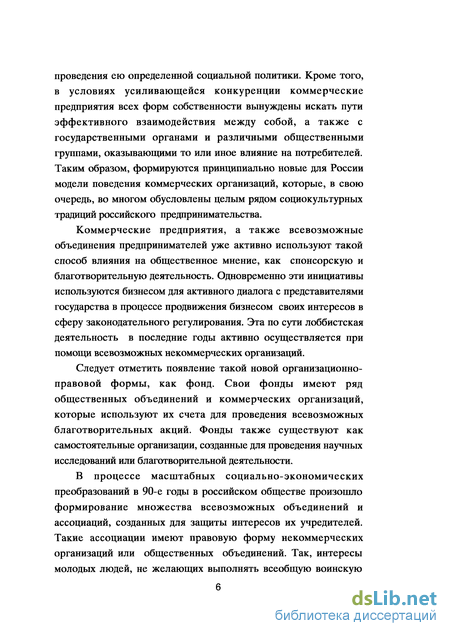 проведения ею определенной социальной политики. Кроме того, в условиях усиливающейся конкуренции коммерческие предприятия всех форм собственности вынуждены искать пути эффективного взаимодействия между собой, а также с государственными органами и различными общественными группами, оказывающими то или иное влияние на потребителей. Таким образом, формируются принципиально новые для России модели поведения коммерческих организаций, которые, в свою очередь, во многом обусловлены целым рядом социокультурных традиций российского предпринимательства.

Коммерческие предприятия, а также всевозможные объединения предпринимателей уже активно используют такой способ влияния на общественное мнение, как спонсорскую и благотворительную деятельность. Одновременно эти инициативы используются бизнесом для активного диалога с представителями государства в процессе продвижения бизнесом своих интересов в сферу законодательного регулирования. Эта по сути лоббистская деятельность в последние годы активно осуществляется при помощи всевозможных некоммерческих организаций.

Следует отметить появление такой новой организационно-правовой формы, как фонд. Свои фонды имеют ряд общественных объединений и коммерческих организаций, которые используют их счета для проведения всевозможных благотворительных акций. Фонды также существуют как самостоятельные организации, созданные для проведения научных исследований или благотворительной деятельности.

В процессе масштабных социально-экономических преобразований в 90-е годы в российском обществе произошло формирование множества всевозможных объединений и ассоциаций, созданных для защиты интересов их учредителей. Такие ассоциации имеют правовую форму некоммерческих организаций или общественных объединений. Так, интересы молодых людей, не желающих выполнять всеобщую воинскую

6

dsLib.net
библиотека диссертаций